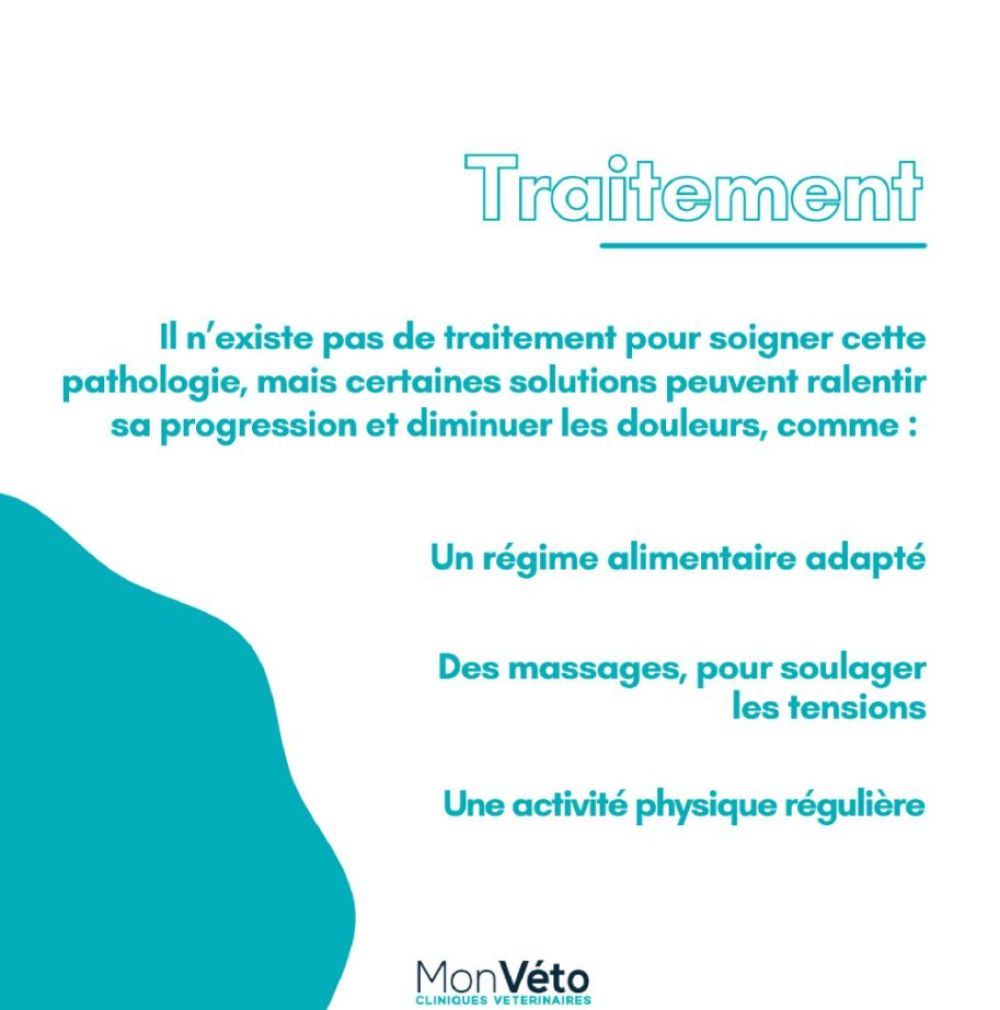 Traitement

Il n'existe pas de traitement pour soigner cette pathologie, mais certaines solutions peuvent ralentir sa progression et diminuer les douleurs, comme :

Un régime alimentaire adapté

Des massages, pour soulager les tensions

Une activité physique régulière

MonVéto
CLINIQUES VETERINAIRES